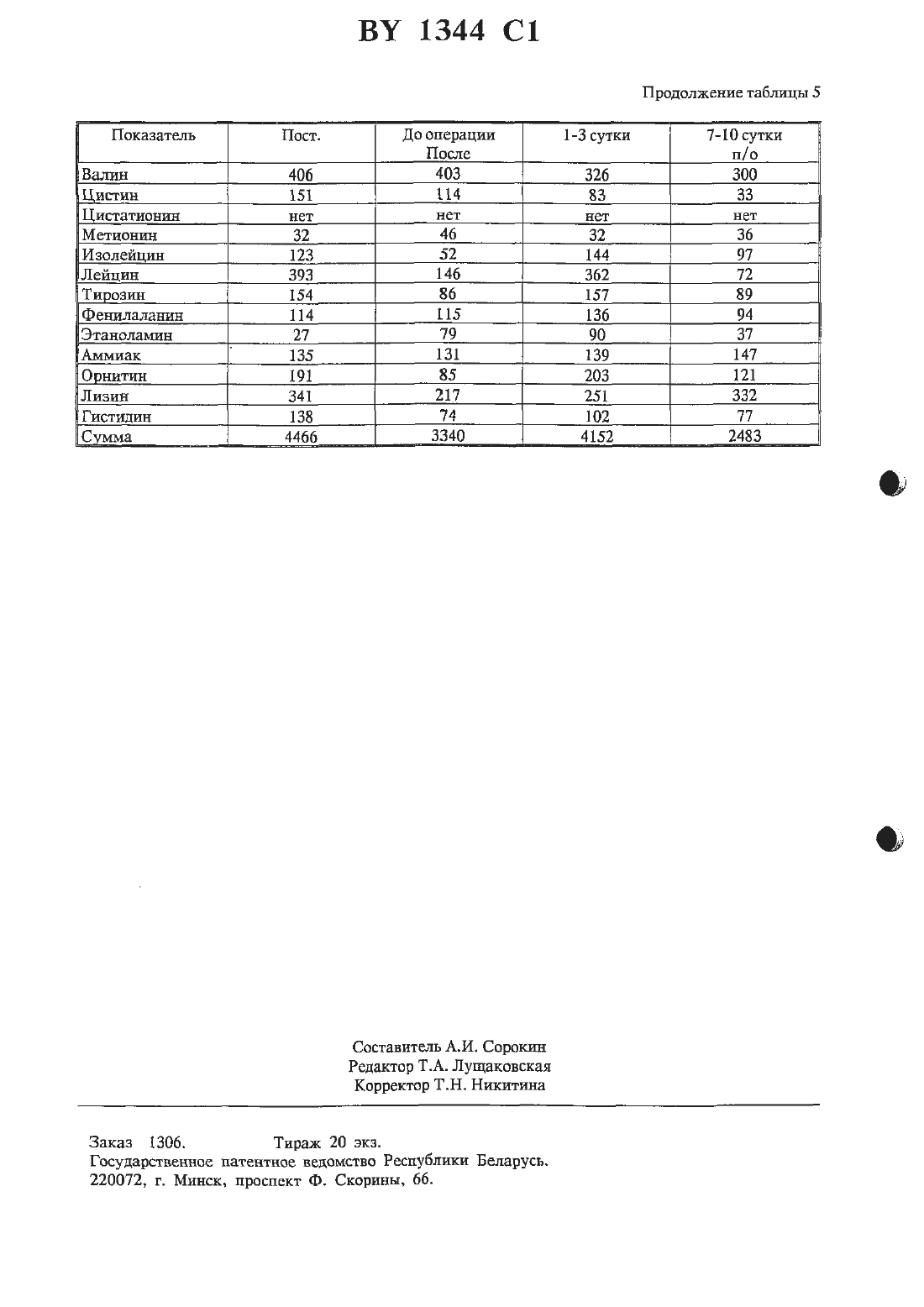 BY 1344 C1

Продолжение таблицы 5

| Показатель | Пост. | До операции После | 1-3 сутки | 7-10 сутки п/о |
|---|---|---|---|---|
| Валин | 406 | 403 | 326 | 300 |
| Цистин | 151 | 114 | 83 | 33 |
| Цистатионин | нет | нет | нет | нет |
| Метионин | 32 | 46 | 32 | 36 |
| Изолейцин | 123 | 52 | 144 | 97 |
| Лейцин | 393 | 146 | 362 | 72 |
| Тирозин | 154 | 86 | 157 | 89 |
| Фенилаланин | 114 | 115 | 136 | 94 |
| Этаноламин | 27 | 79 | 90 | 37 |
| Аммиак | 135 | 131 | 139 | 147 |
| Орнитин | 191 | 85 | 203 | 121 |
| Лизин | 341 | 217 | 251 | 332 |
| Гистидин | 138 | 74 | 102 | 77 |
| Сумма | 4466 | 3340 | 4152 | 2483 |

Составитель А.И. Сорокин
Редактор Т.А. Лущаковская
Корректор Т.Н. Никитина

Заказ 1306. Тираж 20 экз.
Государственное патентное ведомство Республики Беларусь.
220072, г. Минск, проспект Ф. Скорины, 66.